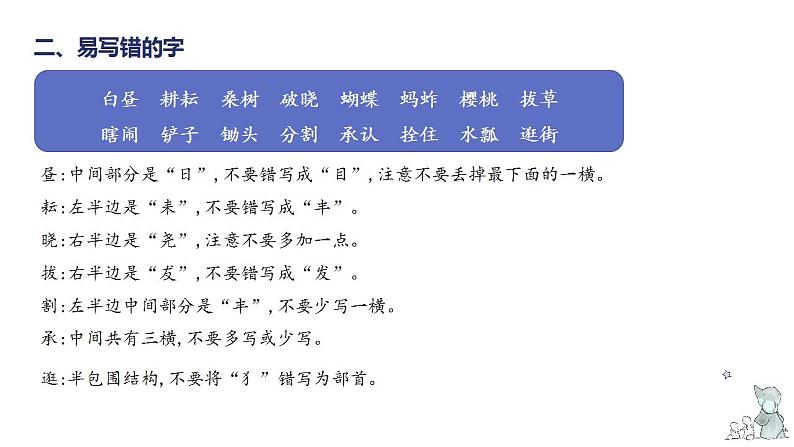 二、易写错的字

白昼　耕耘　桑树　破晓　蝴蝶　蚂蚱　樱桃　拔草
瞎闹　铲子　锄头　分割　承认　拴住　水瓢　逛街

昼:中间部分是“日”,不要错写成“目”,注意不要丢掉最下面的一横。

耘:左半边是“耒”,不要错写成“丰”。

晓:右半边是“尧”,注意不要多加一点。

拔:右半边是“犮”,不要错写成“发”。

割:左半边中间部分是“丰”,不要少写一横。

承:中间共有三横,不要多写或少写。

逛:半包围结构,不要将“犭”错写为部首。